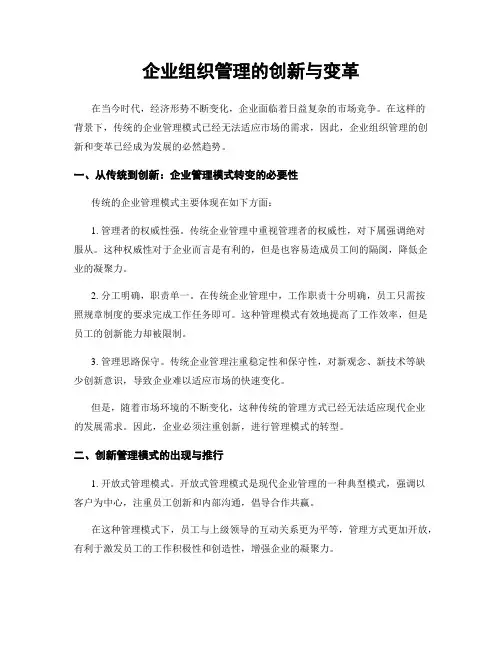 企业组织管理的创新与变革

在当今时代，经济形势不断变化，企业面临着日益复杂的市场竞争。在这样的背景下，传统的企业管理模式已经无法适应市场的需求，因此，企业组织管理的创新和变革已经成为发展的必然趋势。

一、从传统到创新：企业管理模式转变的必要性

传统的企业管理模式主要体现在如下方面：

1. 管理者的权威性强。传统企业管理中重视管理者的权威性，对下属强调绝对服从。这种权威性对于企业而言是有利的，但是也容易造成员工间的隔阂，降低企业的凝聚力。

2. 分工明确，职责单一。在传统企业管理中，工作职责十分明确，员工只需按照规章制度的要求完成工作任务即可。这种管理模式有效地提高了工作效率，但是员工的创新能力却被限制。

3. 管理思路保守。传统企业管理注重稳定性和保守性，对新观念、新技术等缺少创新意识，导致企业难以适应市场的快速变化。

但是，随着市场环境的不断变化，这种传统的管理方式已经无法适应现代企业的发展需求。因此，企业必须注重创新，进行管理模式的转型。

二、创新管理模式的出现与推行

1. 开放式管理模式。开放式管理模式是现代企业管理的一种典型模式，强调以客户为中心，注重员工创新和内部沟通，倡导合作共赢。

在这种管理模式下，员工与上级领导的互动关系更为平等，管理方式更加开放，有利于激发员工的工作积极性和创造性，增强企业的凝聚力。